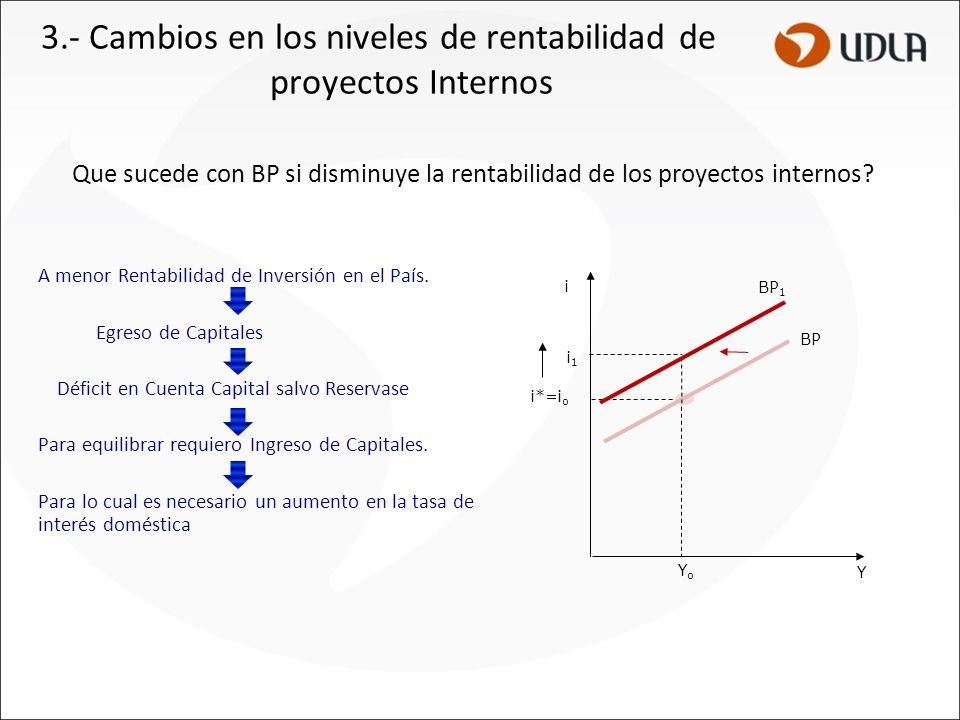 3.- Cambios en los niveles de rentabilidad de proyectos Internos

UDLA

Que sucede con BP si disminuye la rentabilidad de los proyectos internos?

A menor Rentabilidad de Inversión en el País.

Egreso de Capitales

Déficit en Cuenta Capital salvo Reservase

Para equilibrar requiero Ingreso de Capitales.

Para lo cual es necesario un aumento en la tasa de interés doméstica

i

$BP_1$

BP

$i_1$

$i^*=i_o$

$Y_o$

Y